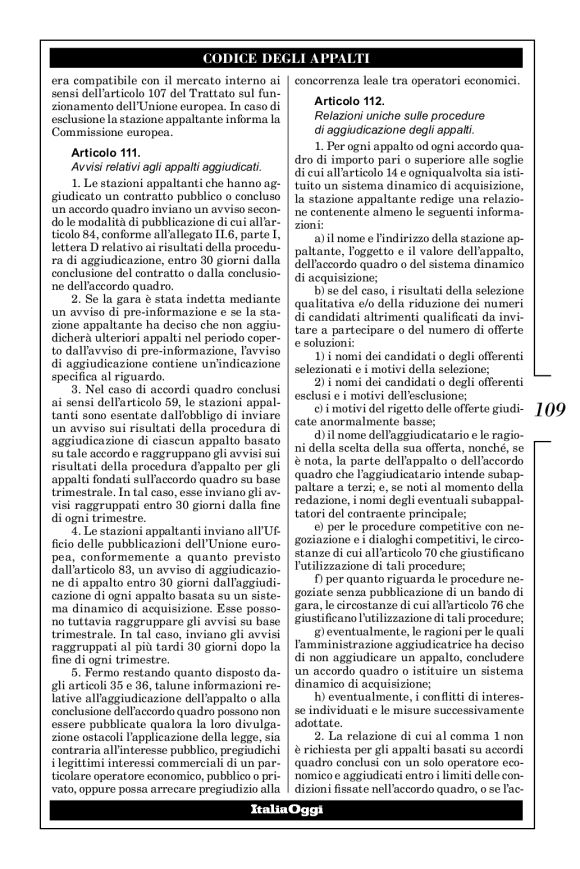 CODICE DEGLI APPALTI

era compatibile con il mercato interno ai sensi dell'articolo 107 del Trattato sul funzionamento dell'Unione europea. In caso di esclusione la stazione appaltante informa la Commissione europea.

Articolo 111.
Avvisi relativi agli appalti aggiudicati.

1. Le stazioni appaltanti che hanno aggiudicato un contratto pubblico o concluso un accordo quadro inviano un avviso secondo le modalità di pubblicazione di cui all'articolo 84, conforme all'allegato II.6, parte I, lettera D relativo ai risultati della procedura di aggiudicazione, entro 30 giorni dalla conclusione del contratto o dalla conclusione dell'accordo quadro.

2. Se la gara è stata indetta mediante un avviso di pre-informazione e se la stazione appaltante ha deciso che non aggiudicherà ulteriori appalti nel periodo coperto dall'avviso di pre-informazione, l'avviso di aggiudicazione contiene un'indicazione specifica al riguardo.

3. Nel caso di accordi quadro conclusi ai sensi dell'articolo 59, le stazioni appaltanti sono esentate dall'obbligo di inviare un avviso sui risultati della procedura di aggiudicazione di ciascun appalto basato su tale accordo e raggruppano gli avvisi sui risultati della procedura d'appalto per gli appalti fondati sull'accordo quadro su base trimestrale. In tal caso, esse inviano gli avvisi raggruppati entro 30 giorni dalla fine di ogni trimestre.

4. Le stazioni appaltanti inviano all'Ufficio delle pubblicazioni dell'Unione europea, conformemente a quanto previsto dall'articolo 83, un avviso di aggiudicazione di appalto entro 30 giorni dall'aggiudicazione di ogni appalto basata su un sistema dinamico di acquisizione. Esse possono tuttavia raggruppare gli avvisi su base trimestrale. In tal caso, inviano gli avvisi raggruppati al più tardi 30 giorni dopo la fine di ogni trimestre.

5. Fermo restando quanto disposto dagli articoli 35 e 36, talune informazioni relative all'aggiudicazione dell'appalto o alla conclusione dell'accordo quadro possono non essere pubblicate qualora la loro divulgazione ostacoli l'applicazione della legge, sia contraria all'interesse pubblico, pregiudichi i legittimi interessi commerciali di un particolare operatore economico, pubblico o privato, oppure possa arrecare pregiudizio alla concorrenza leale tra operatori economici.

Articolo 112.
Relazioni uniche sulle procedure di aggiudicazione degli appalti.

1. Per ogni appalto od ogni accordo quadro di importo pari o superiore alle soglie di cui all'articolo 14 e ogniqualvolta sia istituito un sistema dinamico di acquisizione, la stazione appaltante redige una relazione contenente almeno le seguenti informazioni:

a) il nome e l'indirizzo della stazione appaltante, l'oggetto e il valore dell'appalto, dell'accordo quadro o del sistema dinamico di acquisizione;

b) se del caso, i risultati della selezione qualitativa e/o della riduzione dei numeri di candidati altrimenti qualificati da invitare a partecipare o del numero di offerte e soluzioni:

1) i nomi dei candidati o degli offerenti selezionati e i motivi della selezione;

2) i nomi dei candidati o degli offerenti esclusi e i motivi dell'esclusione;

c) i motivi del rigetto delle offerte giudicate anormalmente basse;

d) il nome dell'aggiudicatario e le ragioni della scelta della sua offerta, nonché, se è nota, la parte dell'appalto o dell'accordo quadro che l'aggiudicatario intende subappaltare a terzi; e, se noti al momento della redazione, i nomi degli eventuali subappaltatori del contraente principale;

e) per le procedure competitive con negoziazione e i dialoghi competitivi, le circostanze di cui all'articolo 70 che giustificano l'utilizzazione di tali procedure;

f) per quanto riguarda le procedure negoziate senza pubblicazione di un bando di gara, le circostanze di cui all'articolo 76 che giustificano l'utilizzazione di tali procedure;

g) eventualmente, le ragioni per le quali l'amministrazione aggiudicatrice ha deciso di non aggiudicare un appalto, concludere un accordo quadro o istituire un sistema dinamico di acquisizione;

h) eventualmente, i conflitti di interesse individuati e le misure successivamente adottate.

2. La relazione di cui al comma 1 non è richiesta per gli appalti basati su accordi quadro conclusi con un solo operatore economico e aggiudicati entro i limiti delle condizioni fissate nell'accordo quadro, o se l'ac-

109

ItaliaOggi